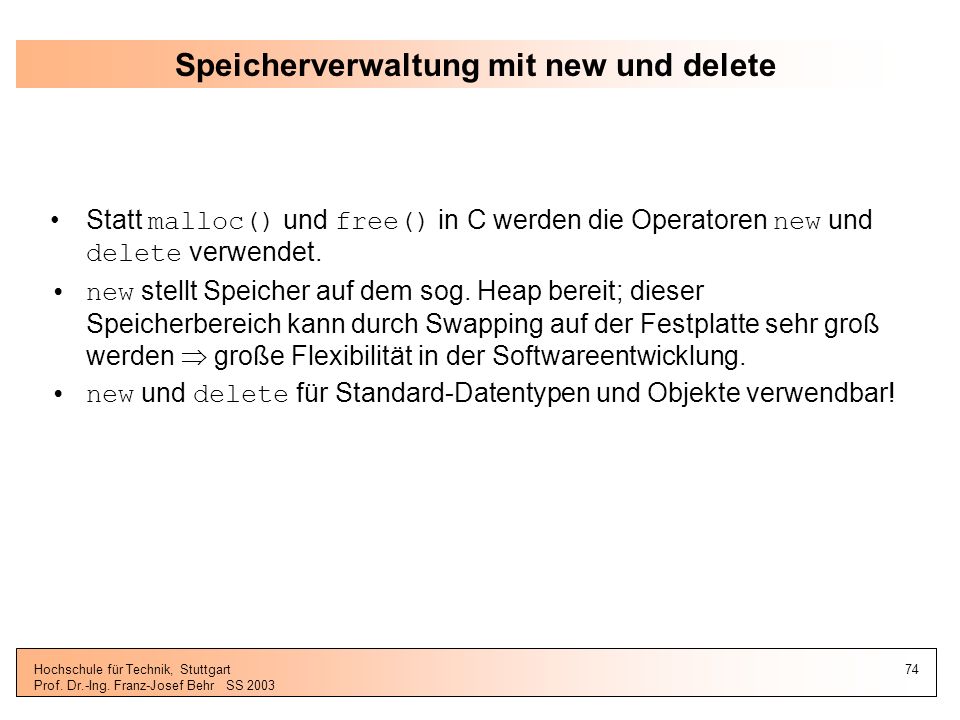 Speicherverwaltung mit new und delete

• Statt malloc() und free() in C werden die Operatoren new und delete verwendet.

• new stellt Speicher auf dem sog. Heap bereit; dieser Speicherbereich kann durch Swapping auf der Festplatte sehr groß werden $\Rightarrow$ große Flexibilität in der Softwareentwicklung.

• new und delete für Standard-Datentypen und Objekte verwendbar!

Hochschule für Technik, Stuttgart
Prof. Dr.-Ing. Franz-Josef Behr SS 2003

74